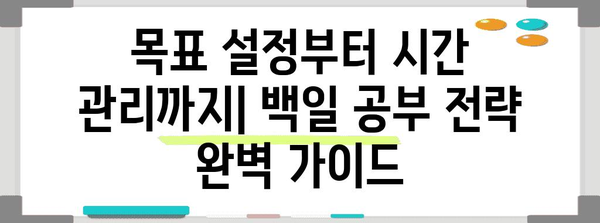 목표 설정부터 시간 관리까지| 백일 공부 전략 완벽 가이드